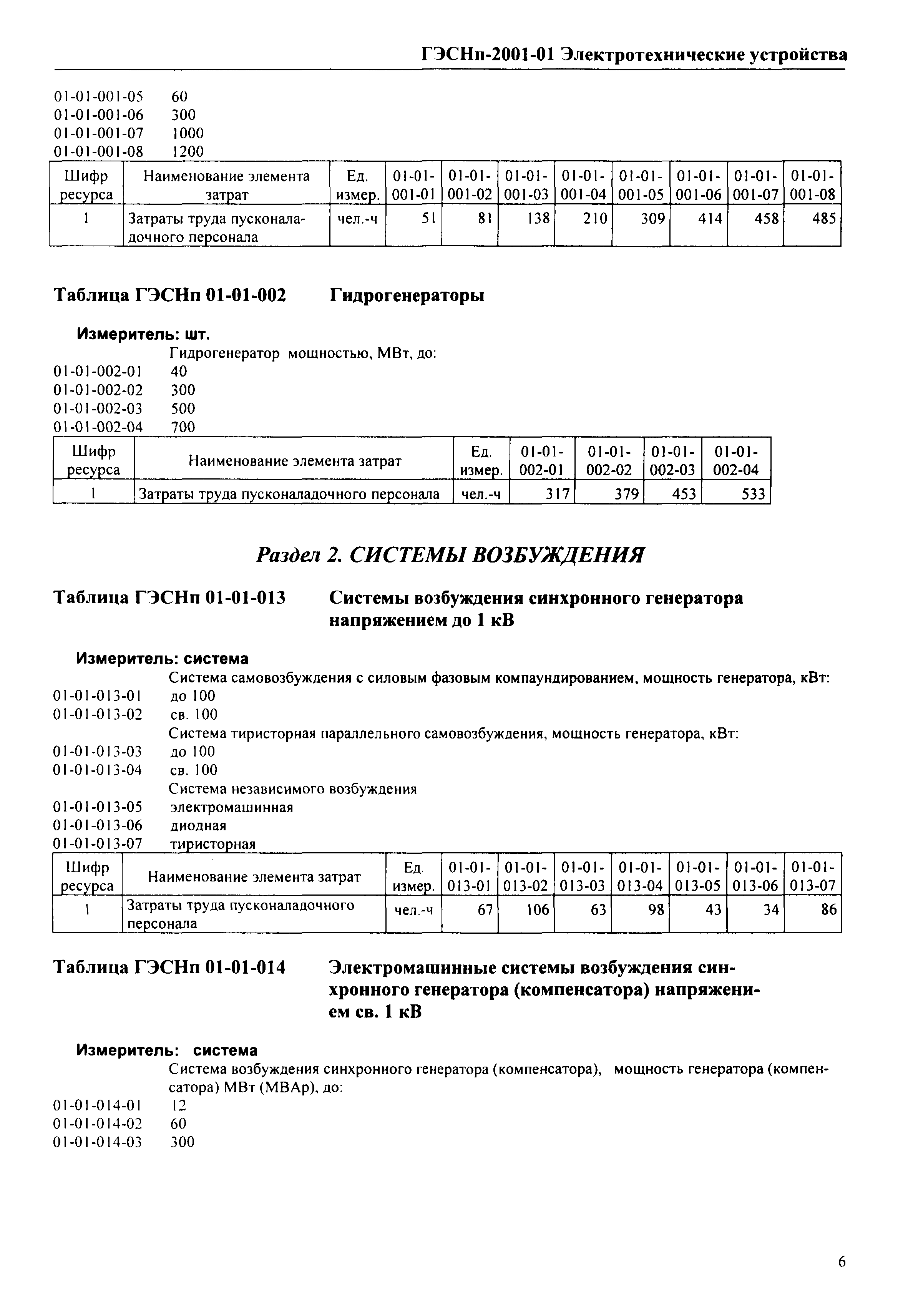 ГЭСНп-2001-01 Электротехнические устройства

01-01-001-05 60
01-01-001-06 300
01-01-001-07 1000
01-01-001-08 1200

| Шифр ресурса | Наименование элемента затрат | Ед. измер. | 01-01-001-01 | 01-01-001-02 | 01-01-001-03 | 01-01-001-04 | 01-01-001-05 | 01-01-001-06 | 01-01-001-07 | 01-01-001-08 |
|---|---|---|---|---|---|---|---|---|---|---|
| 1 | Затраты труда пусконаладочного персонала | чел.-ч | 51 | 81 | 138 | 210 | 309 | 414 | 458 | 485 |

Таблица ГЭСНп 01-01-002 Гидрогенераторы

Измеритель: шт.

Гидрогенератор мощностью, МВт, до:
01-01-002-01 40
01-01-002-02 300
01-01-002-03 500
01-01-002-04 700

| Шифр ресурса | Наименование элемента затрат | Ед. измер. | 01-01-002-01 | 01-01-002-02 | 01-01-002-03 | 01-01-002-04 |
|---|---|---|---|---|---|---|
| 1 | Затраты труда пусконаладочного персонала | чел.-ч | 317 | 379 | 453 | 533 |

Раздел 2. СИСТЕМЫ ВОЗБУЖДЕНИЯ

Таблица ГЭСНп 01-01-013 Системы возбуждения синхронного генератора напряжением до 1 кВ

Измеритель: система

Система самовозбуждения с силовым фазовым компаундированием, мощность генератора, кВт:
01-01-013-01 до 100
01-01-013-02 св. 100
Система тиристорная параллельного самовозбуждения, мощность генератора, кВт:
01-01-013-03 до 100
01-01-013-04 св. 100
Система независимого возбуждения
01-01-013-05 электромашинная
01-01-013-06 диодная
01-01-013-07 тиристорная

| Шифр ресурса | Наименование элемента затрат | Ед. измер. | 01-01-013-01 | 01-01-013-02 | 01-01-013-03 | 01-01-013-04 | 01-01-013-05 | 01-01-013-06 | 01-01-013-07 |
|---|---|---|---|---|---|---|---|---|---|
| 1 | Затраты труда пусконаладочного персонала | чел.-ч | 67 | 106 | 63 | 98 | 43 | 34 | 86 |

Таблица ГЭСНп 01-01-014 Электромашинные системы возбуждения синхронного генератора (компенсатора) напряжением св. 1 кВ

Измеритель: система

Система возбуждения синхронного генератора (компенсатора), мощность генератора (компенсатора) МВт (МВАр), до:
01-01-014-01 12
01-01-014-02 60
01-01-014-03 300

6